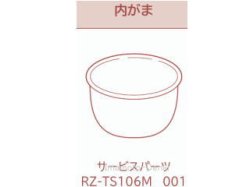 内がま

サービスパーツ
RZ-TS106M 001